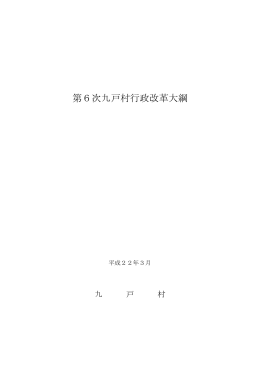 第６次九戸村行政改革大綱

平成２２年３月

九　　戸　　村